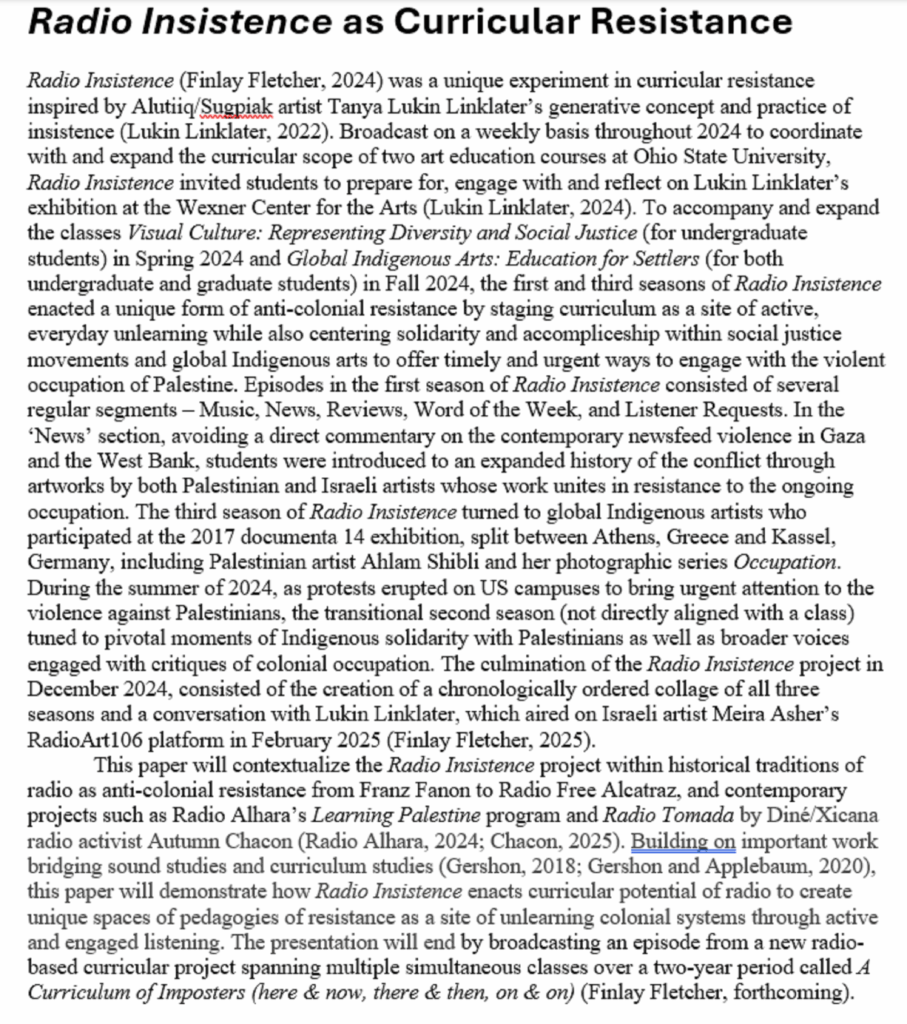 Radio Insistence as Curricular Resistance

Radio Insistence (Finlay Fletcher, 2024) was a unique experiment in curricular resistance inspired by Alutiiq/Sugpiak artist Tanya Lukin Linklater's generative concept and practice of insistence (Lukin Linklater, 2022). Broadcast on a weekly basis throughout 2024 to coordinate with and expand the curricular scope of two art education courses at Ohio State University, Radio Insistence invited students to prepare for, engage with and reflect on Lukin Linklater's exhibition at the Wexner Center for the Arts (Lukin Linklater, 2024). To accompany and expand the classes Visual Culture: Representing Diversity and Social Justice (for undergraduate students) in Spring 2024 and Global Indigenous Arts: Education for Settlers (for both undergraduate and graduate students) in Fall 2024, the first and third seasons of Radio Insistence enacted a unique form of anti-colonial resistance by staging curriculum as a site of active, everyday unlearning while also centering solidarity and accompliceship within social justice movements and global Indigenous arts to offer timely and urgent ways to engage with the violent occupation of Palestine. Episodes in the first season of Radio Insistence consisted of several regular segments – Music, News, Reviews, Word of the Week, and Listener Requests. In the 'News' section, avoiding a direct commentary on the contemporary newsfeed violence in Gaza and the West Bank, students were introduced to an expanded history of the conflict through artworks by both Palestinian and Israeli artists whose work unites in resistance to the ongoing occupation. The third season of Radio Insistence turned to global Indigenous artists who participated at the 2017 documenta 14 exhibition, split between Athens, Greece and Kassel, Germany, including Palestinian artist Ahlam Shibli and her photographic series Occupation. During the summer of 2024, as protests erupted on US campuses to bring urgent attention to the violence against Palestinians, the transitional second season (not directly aligned with a class) tuned to pivotal moments of Indigenous solidarity with Palestinians as well as broader voices engaged with critiques of colonial occupation. The culmination of the Radio Insistence project in December 2024, consisted of the creation of a chronologically ordered collage of all three seasons and a conversation with Lukin Linklater, which aired on Israeli artist Meira Asher's RadioArt106 platform in February 2025 (Finlay Fletcher, 2025).

This paper will contextualize the Radio Insistence project within historical traditions of radio as anti-colonial resistance from Franz Fanon to Radio Free Alcatraz, and contemporary projects such as Radio Alhara's Learning Palestine program and Radio Tomada by Diné/Xicana radio activist Autumn Chacon (Radio Alhara, 2024; Chacon, 2025). Building on important work bridging sound studies and curriculum studies (Gershon, 2018; Gershon and Applebaum, 2020), this paper will demonstrate how Radio Insistence enacts curricular potential of radio to create unique spaces of pedagogies of resistance as a site of unlearning colonial systems through active and engaged listening. The presentation will end by broadcasting an episode from a new radio-based curricular project spanning multiple simultaneous classes over a two-year period called A Curriculum of Imposters (here & now, there & then, on & on) (Finlay Fletcher, forthcoming).